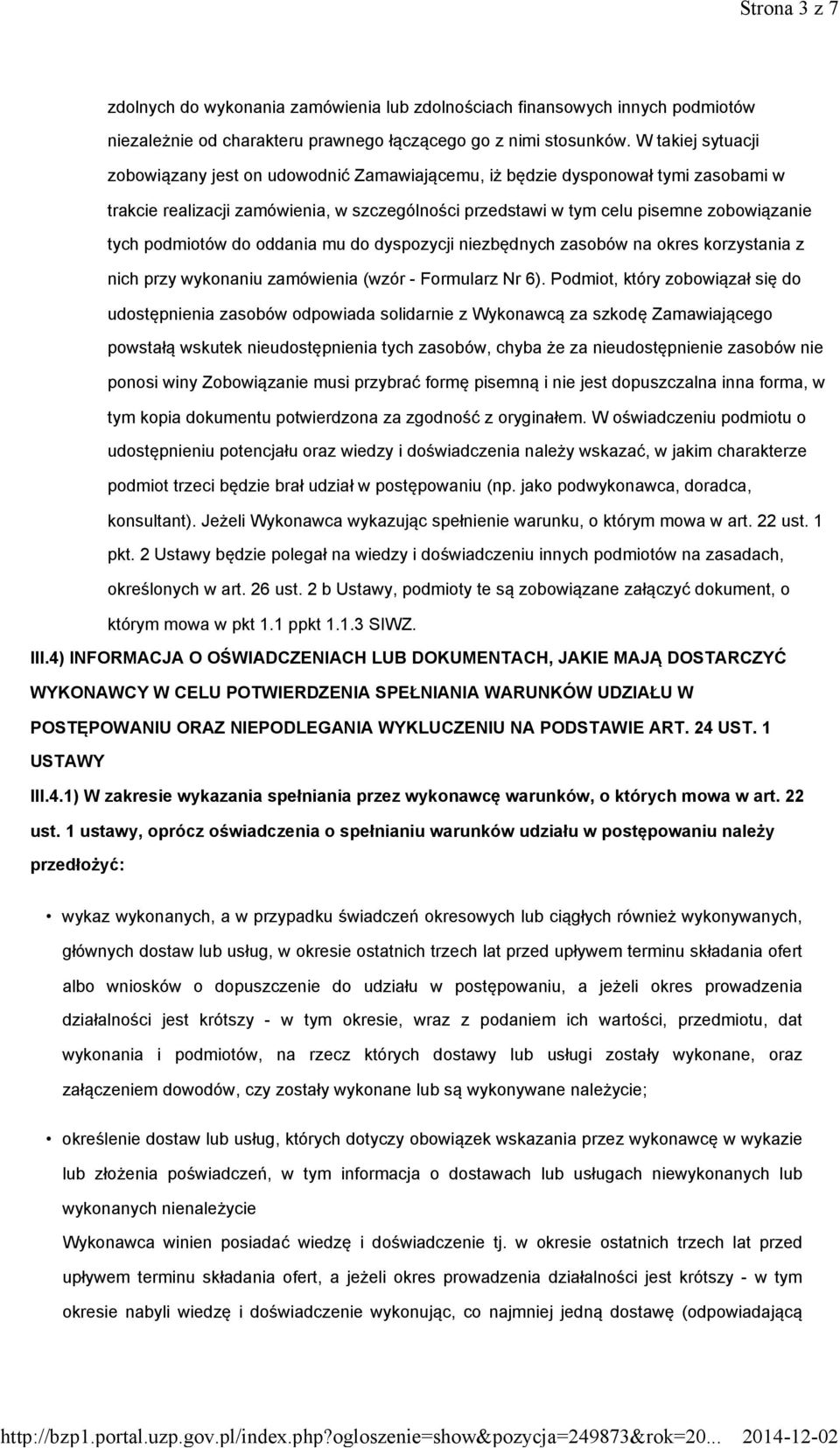 Strona 3 z 7

zdolnych do wykonania zamówienia lub zdolnościach finansowych innych podmiotów niezależnie od charakteru prawnego łączącego go z nimi stosunków. W takiej sytuacji zobowiązany jest on udowodnić Zamawiającemu, iż będzie dysponował tymi zasobami w trakcie realizacji zamówienia, w szczególności przedstawi w tym celu pisemne zobowiązanie tych podmiotów do oddania mu do dyspozycji niezbędnych zasobów na okres korzystania z nich przy wykonaniu zamówienia (wzór - Formularz Nr 6). Podmiot, który zobowiązał się do udostępnienia zasobów odpowiada solidarnie z Wykonawcą za szkodę Zamawiającego powstałą wskutek nieudostępnienia tych zasobów, chyba że za nieudostępnienie zasobów nie ponosi winy Zobowiązanie musi przybrać formę pisemną i nie jest dopuszczalna inna forma, w tym kopia dokumentu potwierdzona za zgodność z oryginałem. W oświadczeniu podmiotu o udostępnieniu potencjału oraz wiedzy i doświadczenia należy wskazać, w jakim charakterze podmiot trzeci będzie brał udział w postępowaniu (np. jako podwykonawca, doradca, konsultant). Jeżeli Wykonawca wykazując spełnienie warunku, o którym mowa w art. 22 ust. 1 pkt. 2 Ustawy będzie polegał na wiedzy i doświadczeniu innych podmiotów na zasadach, określonych w art. 26 ust. 2 b Ustawy, podmioty te są zobowiązane załączyć dokument, o którym mowa w pkt 1.1 ppkt 1.1.3 SIWZ.

III.4) INFORMACJA O OŚWIADCZENIACH LUB DOKUMENTACH, JAKIE MAJĄ DOSTARCZYĆ WYKONAWCY W CELU POTWIERDZENIA SPEŁNIANIA WARUNKÓW UDZIAŁU W POSTĘPOWANIU ORAZ NIEPODLEGANIA WYKLUCZENIU NA PODSTAWIE ART. 24 UST. 1 USTAWY

III.4.1) W zakresie wykazania spełniania przez wykonawcę warunków, o których mowa w art. 22 ust. 1 ustawy, oprócz oświadczenia o spełnianiu warunków udziału w postępowaniu należy przedłożyć:

• wykaz wykonanych, a w przypadku świadczeń okresowych lub ciągłych również wykonywanych, głównych dostaw lub usług, w okresie ostatnich trzech lat przed upływem terminu składania ofert albo wniosków o dopuszczenie do udziału w postępowaniu, a jeżeli okres prowadzenia działalności jest krótszy - w tym okresie, wraz z podaniem ich wartości, przedmiotu, dat wykonania i podmiotów, na rzecz których dostawy lub usługi zostały wykonane, oraz załączeniem dowodów, czy zostały wykonane lub są wykonywane należycie;

• określenie dostaw lub usług, których dotyczy obowiązek wskazania przez wykonawcę w wykazie lub złożenia poświadczeń, w tym informacja o dostawach lub usługach niewykonanych lub wykonanych nienależycie
Wykonawca winien posiadać wiedzę i doświadczenie tj. w okresie ostatnich trzech lat przed upływem terminu składania ofert, a jeżeli okres prowadzenia działalności jest krótszy - w tym okresie nabyli wiedzę i doświadczenie wykonując, co najmniej jedną dostawę (odpowiadającą

http://bzp1.portal.uzp.gov.pl/index.php?ogloszenie=show&pozycja=249873&rok=20... 2014-12-02